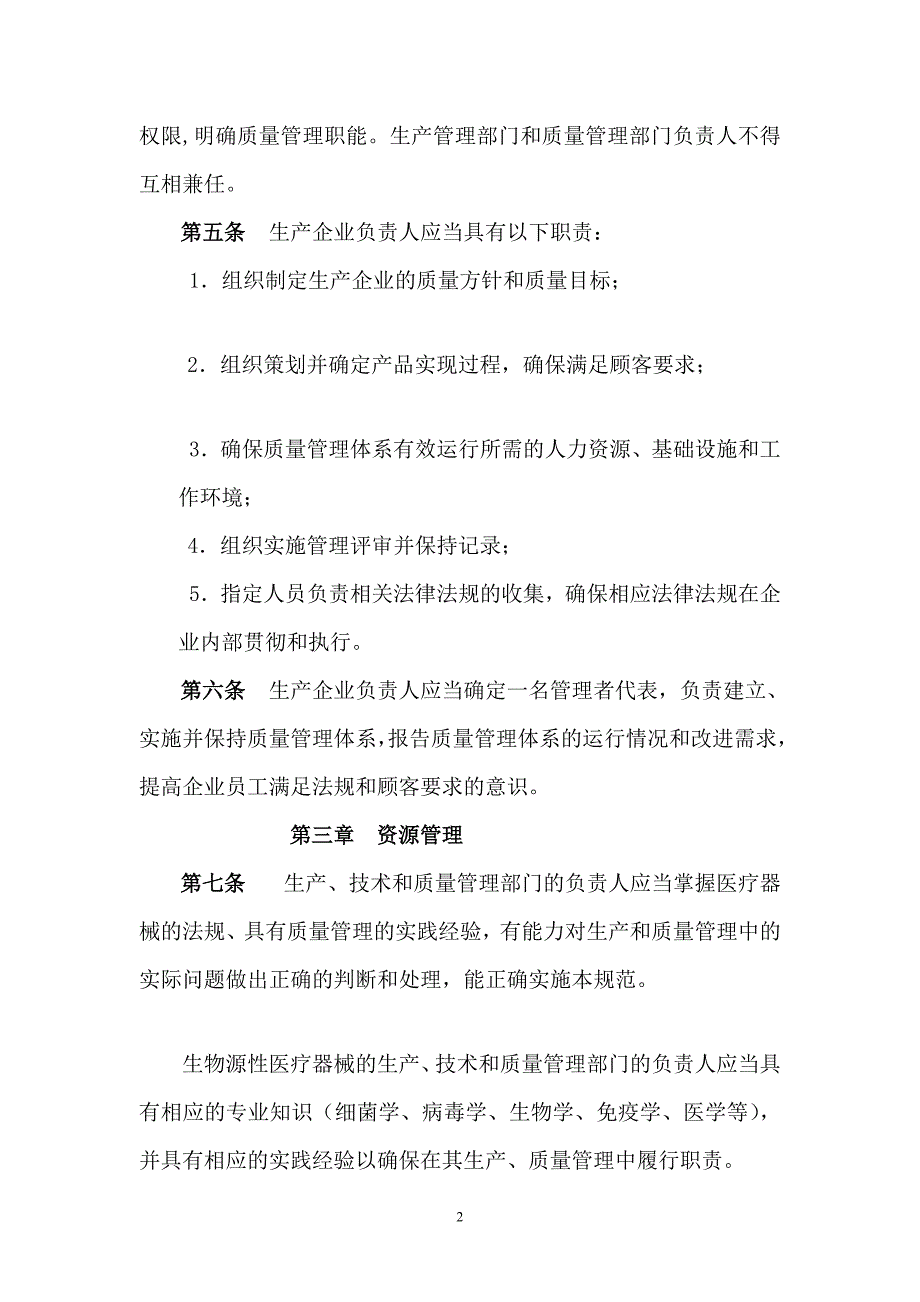 权限，明确质量管理职能。生产管理部门和质量管理部门负责人不得互相兼任。

第五条　生产企业负责人应当具有以下职责：

1．组织制定生产企业的质量方针和质量目标；

2．组织策划并确定产品实现过程，确保满足顾客要求；

3．确保质量管理体系有效运行所需的人力资源、基础设施和工作环境；

4．组织实施管理评审并保持记录；

5．指定人员负责相关法律法规的收集，确保相应法律法规在企业内部贯彻和执行。

第六条　生产企业负责人应当确定一名管理者代表，负责建立、实施并保持质量管理体系，报告质量管理体系的运行情况和改进需求，提高企业员工满足法规和顾客要求的意识。

第三章　资源管理

第七条　生产、技术和质量管理部门的负责人应当掌握医疗器械的法规、具有质量管理的实践经验，有能力对生产和质量管理中的实际问题做出正确的判断和处理，能正确实施本规范。

生物源性医疗器械的生产、技术和质量管理部门的负责人应当具有相应的专业知识（细菌学、病毒学、生物学、免疫学、医学等），并具有相应的实践经验以确保在其生产、质量管理中履行职责。

2